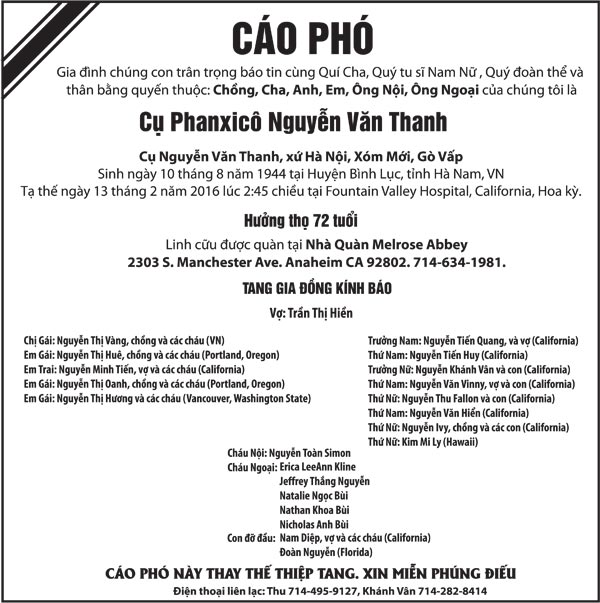 CÁO PHÓ

Gia đình chúng con trân trọng báo tin cùng Quí Cha, Quý tu sĩ Nam Nữ , Quý đoàn thể và thân bằng quyến thuộc: Chồng, Cha, Anh, Em, Ông Nội, Ông Ngoại của chúng tôi là

Cụ Phanxicô Nguyễn Văn Thanh

Cụ Nguyễn Văn Thanh, xứ Hà Nội, Xóm Mới, Gò Vấp
Sinh ngày 10 tháng 8 năm 1944 tại Huyện Bình Lục, tỉnh Hà Nam, VN
Tạ thế ngày 13 tháng 2 năm 2016 lúc 2:45 chiều tại Fountain Valley Hospital, California, Hoa kỳ.

Hưởng thọ 72 tuổi

Linh cữu được quàn tại Nhà Quàn Melrose Abbey
2303 S. Manchester Ave. Anaheim CA 92802. 714-634-1981.

TANG GIA ĐỒNG KÍNH BÁO

Vợ: Trần Thị Hiền

Chị Gái: Nguyễn Thị Vàng, chồng và các cháu (VN)
Em Gái: Nguyễn Thị Huê, chồng và các cháu (Portland, Oregon)
Em Trai: Nguyễn Minh Tiến, vợ và các cháu (California)
Em Gái: Nguyễn Thị Oanh, chồng và các cháu (Portland, Oregon)
Em Gái: Nguyễn Thị Hương và các cháu (Vancouver, Washington State)

Trưởng Nam: Nguyễn Tiến Quang, và vợ (California)
Thứ Nam: Nguyễn Tiến Huy (California)
Trưởng Nữ: Nguyễn Khánh Vân và con (California)
Thứ Nam: Nguyễn Văn Vinny, vợ và con (California)
Thứ Nữ: Nguyễn Thu Fallon và con (California)
Thứ Nam: Nguyễn Văn Hiển (California)
Thứ Nữ: Nguyễn Ivy, chồng và các con (California)
Thứ Nữ: Kim Mi Ly (Hawaii)

Cháu Nội: Nguyễn Toàn Simon
Cháu Ngoại: Erica LeeAnn Kline
Jeffrey Thắng Nguyễn
Natalie Ngọc Bùi
Nathan Khoa Bùi
Nicholas Anh Bùi
Con đỡ đầu: Nam Diệp, vợ và các cháu (California)
Đoàn Nguyễn (Florida)

CÁO PHÓ NÀY THAY THẾ THIỆP TANG. XIN MIỄN PHÚNG ĐIẾU
Điện thoại liên lạc: Thu 714-495-9127, Khánh Vân 714-282-8414